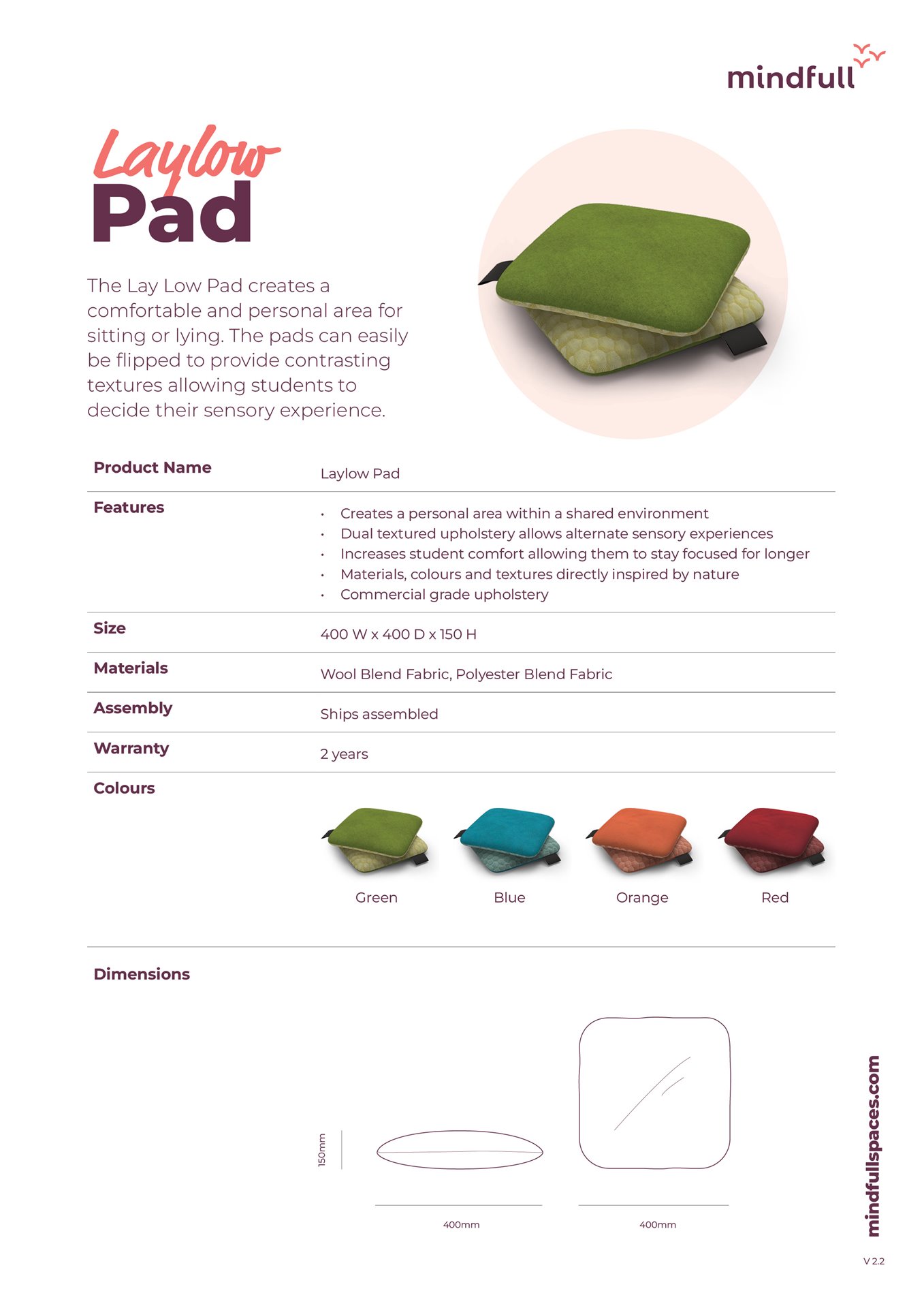 mindfull

Laylow Pad

The Lay Low Pad creates a comfortable and personal area for sitting or lying. The pads can easily be flipped to provide contrasting textures allowing students to decide their sensory experience.

| Product Name | Laylow Pad |
|---|---|
| Features | • Creates a personal area within a shared environment • Dual textured upholstery allows alternate sensory experiences • Increases student comfort allowing them to stay focused for longer • Materials, colours and textures directly inspired by nature • Commercial grade upholstery |
| Size | 400 W x 400 D x 150 H |
| Materials | Wool Blend Fabric, Polyester Blend Fabric |
| Assembly | Ships assembled |
| Warranty | 2 years |
| Colours | Green Blue Orange Red |

Dimensions

150mm

400mm

400mm

mindfullspaces.com

V 2.2